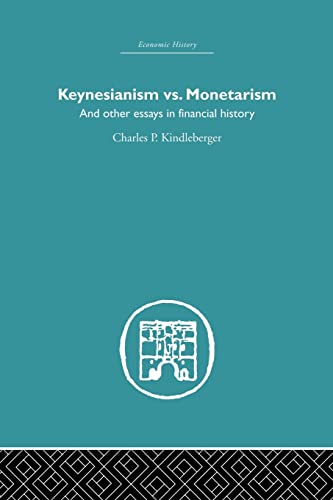 Economic History

Keynesianism vs. Monetarism

And other essays in financial history

Charles P. Kindleberger